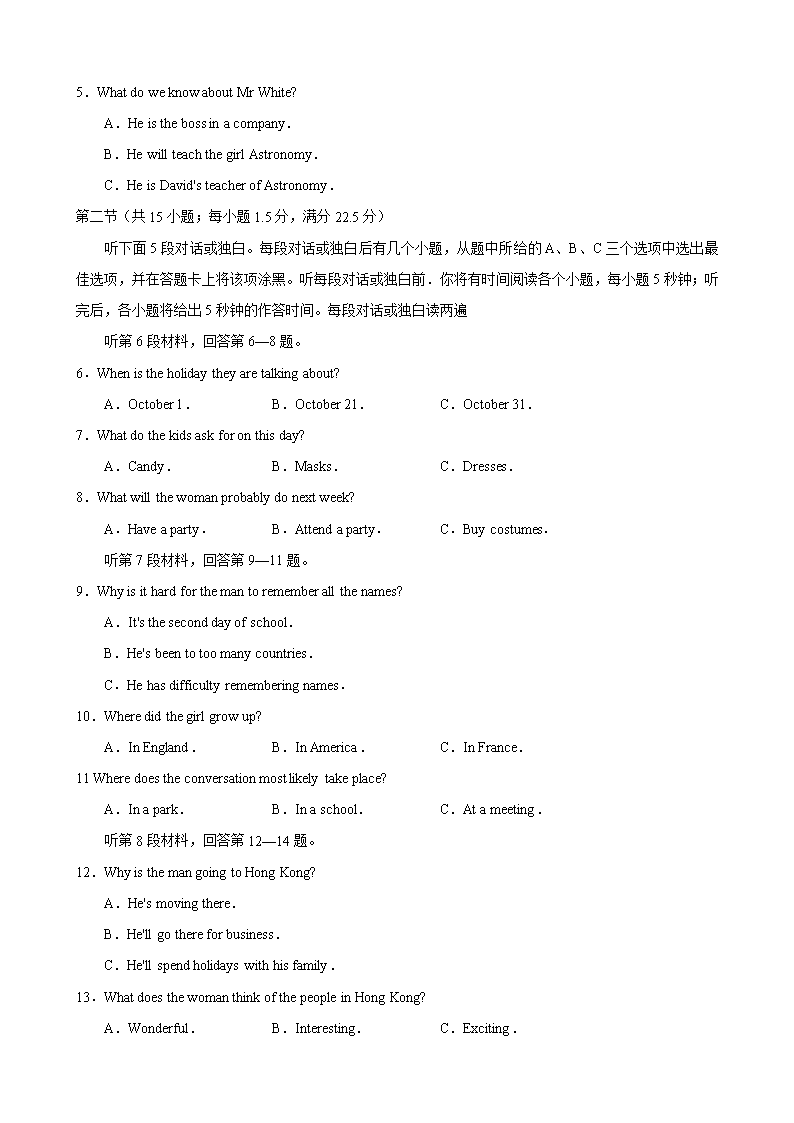 5．What do we know about Mr White?

A．He is the boss in a company．

B．He will teach the girl Astronomy．

C．He is David's teacher of Astronomy．

第二节（共 15 小题；每小题 1.5 分，满分 22.5 分）

听下面 5 段对话或独白。每段对话或独白后有几个小题，从题中所给的 A、B、C 三个选项中选出最佳选项，并在答题卡上将该项涂黑。听每段对话或独白前．你将有时间阅读各个小题，每小题 5 秒钟；听完后，各小题将给出 5 秒钟的作答时间。每段对话或独白读两遍

听第 6 段材料，回答第 6—8 题。

6．When is the holiday they are talking about?

A．October 1．　B．October 21．　C．October 31．

7．What do the kids ask for on this day?

A．Candy．　B．Masks．　C．Dresses．

8．What will the woman probably do next week?

A．Have a party．　B．Attend a party．　C．Buy costumes．

听第 7 段材料，回答第 9—11 题。

9．Why is it hard for the man to remember all the names?

A．It's the second day of school．

B．He's been to too many countries．

C．He has difficulty remembering names．

10．Where did the girl grow up?

A．In England．　B．In America．　C．In France．

11 Where does the conversation most likely take place?

A．In a park．　B．In a school．　C．At a meeting．

听第 8 段材料，回答第 12—14 题。

12．Why is the man going to Hong Kong?

A．He's moving there．

B．He'll go there for business．

C．He'll spend holidays with his family．

13．What does the woman think of the people in Hong Kong?

A．Wonderful．　B．Interesting．　C．Exciting．